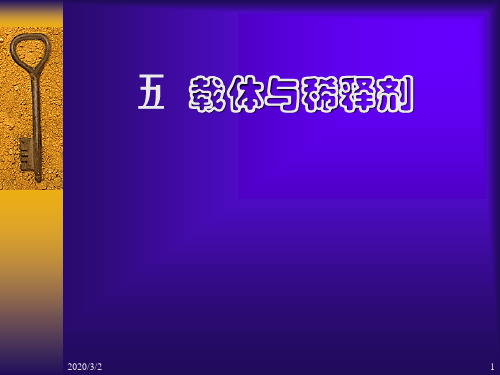 五 载体与稀释剂

2020/3/2

1